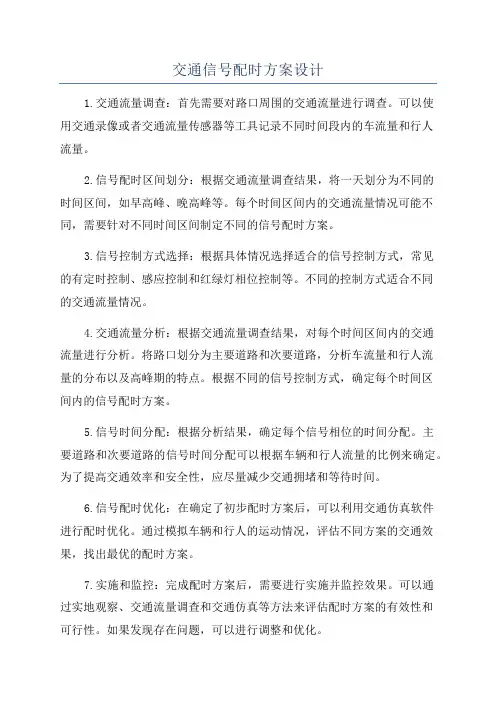 交通信号配时方案设计

1.交通流量调查：首先需要对路口周围的交通流量进行调查。可以使用交通录像或者交通流量传感器等工具记录不同时间段内的车流量和行人流量。

2.信号配时区间划分：根据交通流量调查结果，将一天划分为不同的时间区间，如早高峰、晚高峰等。每个时间区间内的交通流量情况可能不同，需要针对不同时间区间制定不同的信号配时方案。

3.信号控制方式选择：根据具体情况选择适合的信号控制方式，常见的有定时控制、感应控制和红绿灯相位控制等。不同的控制方式适合不同的交通流量情况。

4.交通流量分析：根据交通流量调查结果，对每个时间区间内的交通流量进行分析。将路口划分为主要道路和次要道路，分析车流量和行人流量的分布以及高峰期的特点。根据不同的信号控制方式，确定每个时间区间内的信号配时方案。

5.信号时间分配：根据分析结果，确定每个信号相位的时间分配。主要道路和次要道路的信号时间分配可以根据车辆和行人流量的比例来确定。为了提高交通效率和安全性，应尽量减少交通拥堵和等待时间。

6.信号配时优化：在确定了初步配时方案后，可以利用交通仿真软件进行配时优化。通过模拟车辆和行人的运动情况，评估不同方案的交通效果，找出最优的配时方案。

7.实施和监控：完成配时方案后，需要进行实施并监控效果。可以通过实地观察、交通流量调查和交通仿真等方法来评估配时方案的有效性和可行性。如果发现存在问题，可以进行调整和优化。